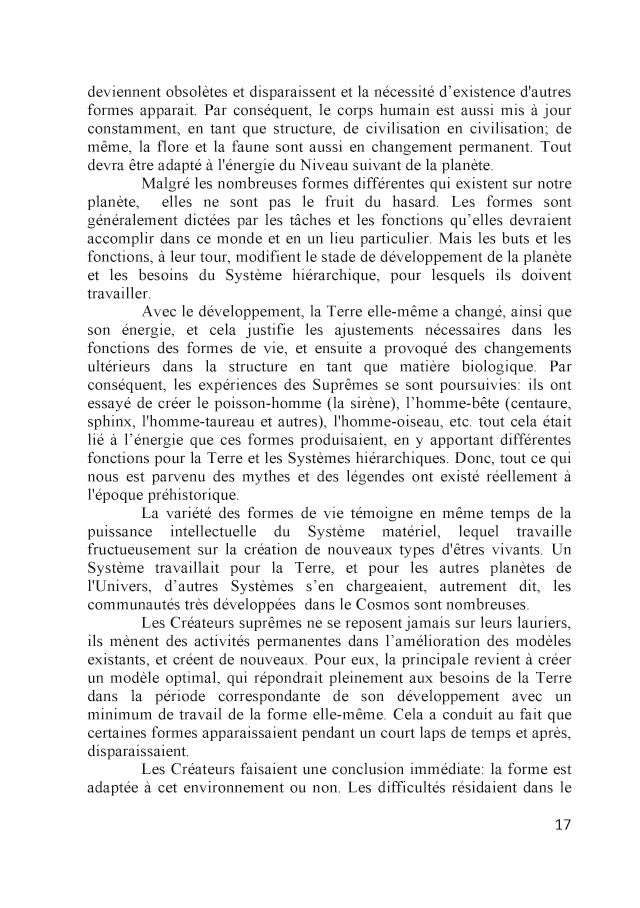 deviennent obsolètes et disparaissent et la nécessité d'existence d'autres formes apparait. Par conséquent, le corps humain est aussi mis à jour constamment, en tant que structure, de civilisation en civilisation; de même, la flore et la faune sont aussi en changement permanent. Tout devra être adapté à l'énergie du Niveau suivant de la planète.

Malgré les nombreuses formes différentes qui existent sur notre planète, elles ne sont pas le fruit du hasard. Les formes sont généralement dictées par les tâches et les fonctions qu'elles devraient accomplir dans ce monde et en un lieu particulier. Mais les buts et les fonctions, à leur tour, modifient le stade de développement de la planète et les besoins du Système hiérarchique, pour lesquels ils doivent travailler.

Avec le développement, la Terre elle-même a changé, ainsi que son énergie, et cela justifie les ajustements nécessaires dans les fonctions des formes de vie, et ensuite a provoqué des changements ultérieurs dans la structure en tant que matière biologique. Par conséquent, les expériences des Suprêmes se sont poursuivies: ils ont essayé de créer le poisson-homme (la sirène), l'homme-bête (centaure, sphinx, l'homme-taureau et autres), l'homme-oiseau, etc. tout cela était lié à l'énergie que ces formes produisaient, en y apportant différentes fonctions pour la Terre et les Systèmes hiérarchiques. Donc, tout ce qui nous est parvenu des mythes et des légendes ont existé réellement à l'époque préhistorique.

La variété des formes de vie témoigne en même temps de la puissance intellectuelle du Système matériel, lequel travaille fructueusement sur la création de nouveaux types d'êtres vivants. Un Système travaillait pour la Terre, et pour les autres planètes de l'Univers, d'autres Systèmes s'en chargeaient, autrement dit, les communautés très développées dans le Cosmos sont nombreuses.

Les Créateurs suprêmes ne se reposent jamais sur leurs lauriers, ils mènent des activités permanentes dans l'amélioration des modèles existants, et créent de nouveaux. Pour eux, la principale revient à créer un modèle optimal, qui répondrait pleinement aux besoins de la Terre dans la période correspondante de son développement avec un minimum de travail de la forme elle-même. Cela a conduit au fait que certaines formes apparaissaient pendant un court laps de temps et après, disparaissaient.

Les Créateurs faisaient une conclusion immédiate: la forme est adaptée à cet environnement ou non. Les difficultés résidaient dans le

17